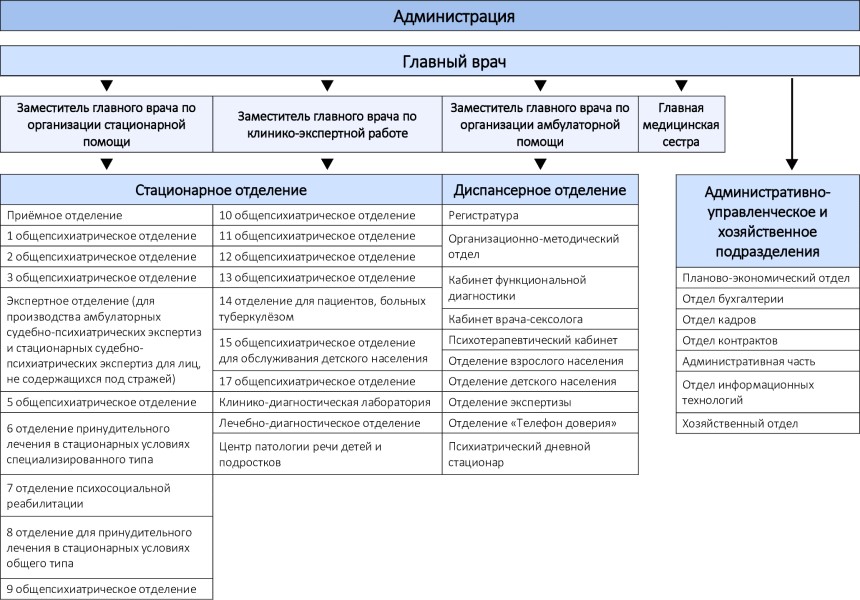 Администрация

Главный врач

Заместитель главного врача по организации стационарной помощи

Заместитель главного врача по клинико-экспертной работе

Заместитель главного врача по организации амбулаторной помощи

Главная медицинская сестра

Стационарное отделение

Приёмное отделение
1 общепсихиатрическое отделение
2 общепсихиатрическое отделение
3 общепсихиатрическое отделение
Экспертное отделение (для производства амбулаторных судебно-психиатрических экспертиз и стационарных судебно-психиатрических экспертиз для лиц, не содержащихся под стражей)
5 общепсихиатрическое отделение
6 отделение принудительного лечения в стационарных условиях специализированного типа
7 отделение психосоциальной реабилитации
8 отделение для принудительного лечения в стационарных условиях общего типа
9 общепсихиатрическое отделение

10 общепсихиатрическое отделение
11 общепсихиатрическое отделение
12 общепсихиатрическое отделение
13 общепсихиатрическое отделение
14 отделение для пациентов, больных туберкулёзом
15 общепсихиатрическое отделение для обслуживания детского населения
17 общепсихиатрическое отделение
Клинико-диагностическая лаборатория
Лечебно-диагностическое отделение
Центр патологии речи детей и подростков

Диспансерное отделение

Регистратура
Организационно-методический отдел
Кабинет функциональной диагностики
Кабинет врача-сексолога
Психотерапевтический кабинет
Отделение взрослого населения
Отделение детского населения
Отделение экспертизы
Отделение «Телефон доверия»
Психиатрический дневной стационар

Административно-управленческое и хозяйственное подразделения

Планово-экономический отдел
Отдел бухгалтерии
Отдел кадров
Отдел контрактов
Административная часть
Отдел информационных технологий
Хозяйственный отдел